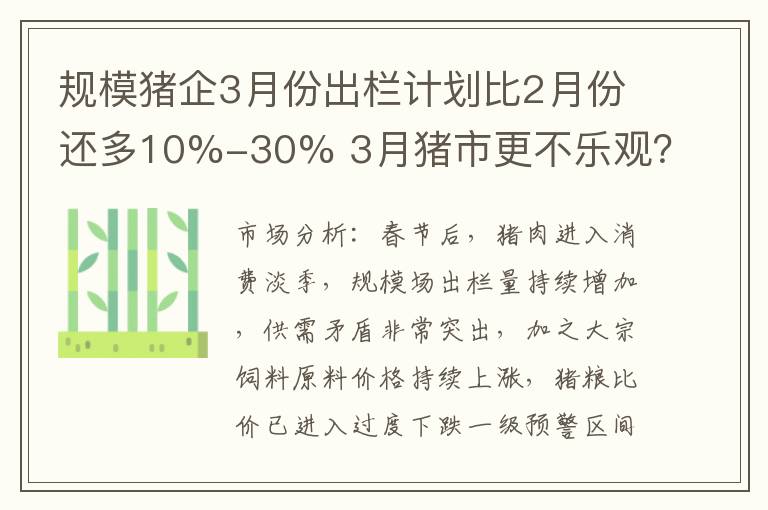 规模猪企3月份出栏计划比2月份还多10%-30% 3月猪市更不乐观?

市场分析：春节后，猪肉进入消费淡季，规模场出栏量持续增加，供需矛盾非常突出，加之大宗饲料原料价格持续上涨，猪粮比价已进入过度下跌一级预警区间